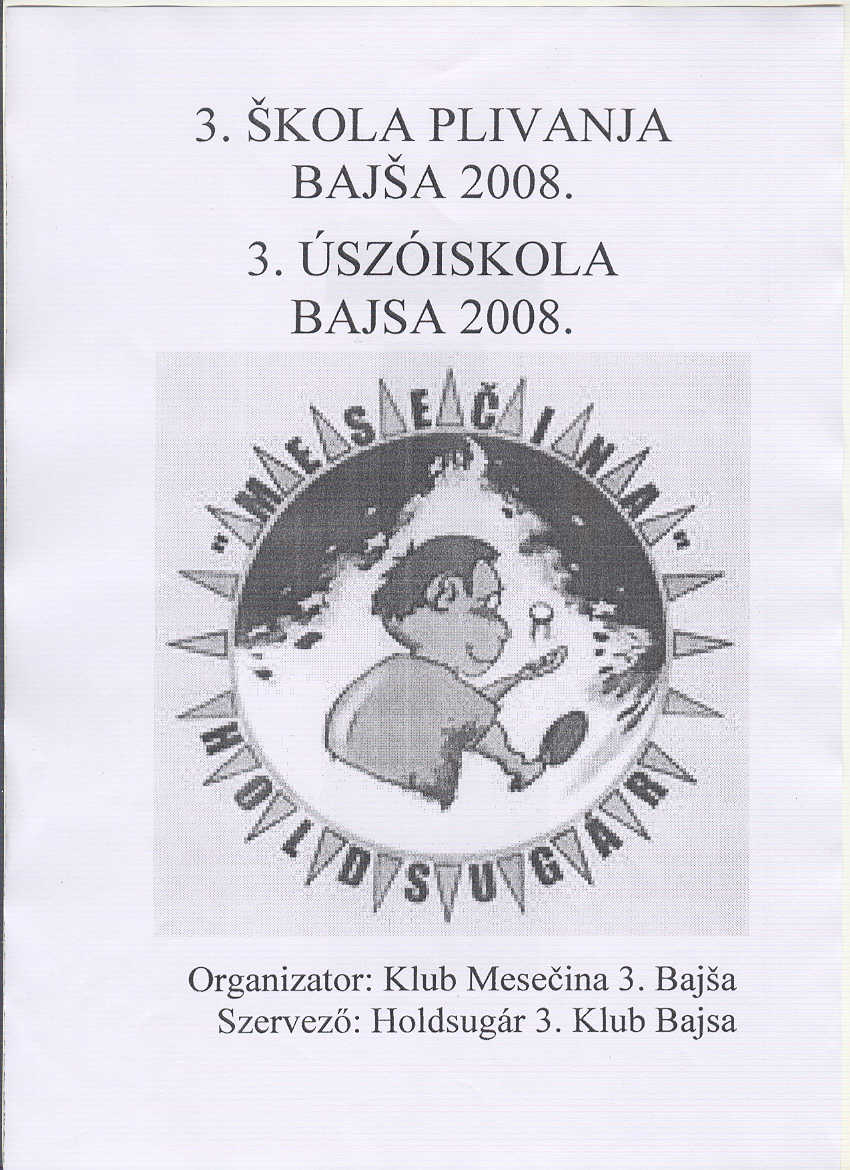 3. ŠKOLA PLIVANJA
BAJŠA 2008.

3. ÚSZÓISKOLA
BAJSA 2008.

"MESEČINA"

HOLDSUGÁR

Organizator: Klub Mesečina 3. Bajša
Szervező: Holdsugár 3. Klub Bajsa